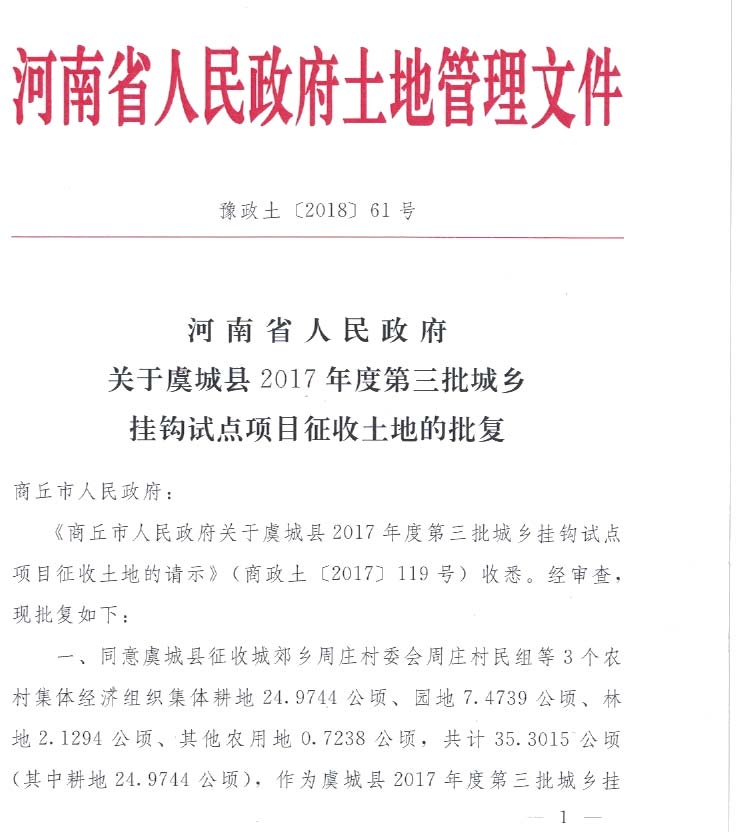 河南省人民政府土地管理文件

豫政土〔2018〕61号

河南省人民政府
关于虞城县2017年度第三批城乡
挂钩试点项目征收土地的批复

商丘市人民政府：

《商丘市人民政府关于虞城县2017年度第三批城乡挂钩试点项目征收土地的请示》（商政土〔2017〕119号）收悉。经审查，现批复如下：

一、同意虞城县征收城郊乡周庄村委会周庄村民组等3个农村集体经济组织集体耕地24.9744公顷、园地7.4739公顷、林地2.1294公顷、其他农用地0.7238公顷，共计35.3015公顷（其中耕地24.9744公顷），作为虞城县2017年度第三批城乡挂

— 1 —